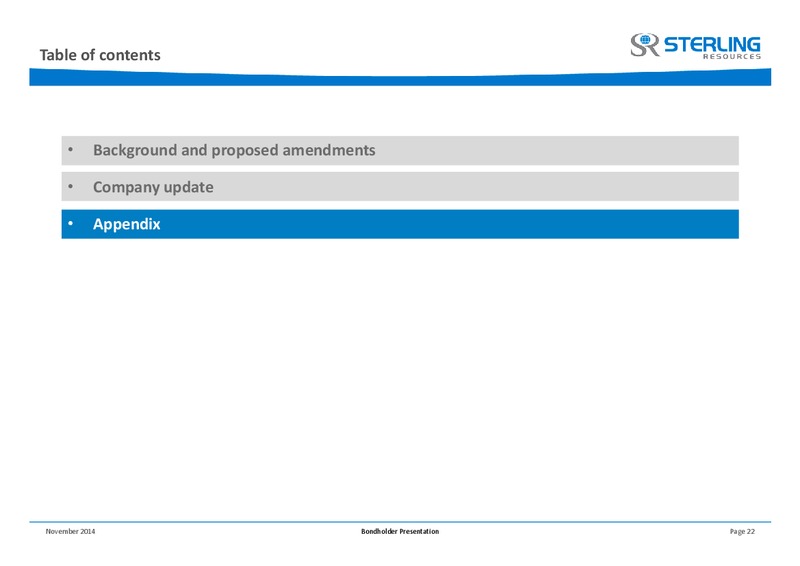 Table of contents

SR STERLING RESOURCES

• Background and proposed amendments

• Company update

• Appendix

November 2014

Bondholder Presentation

Page 22